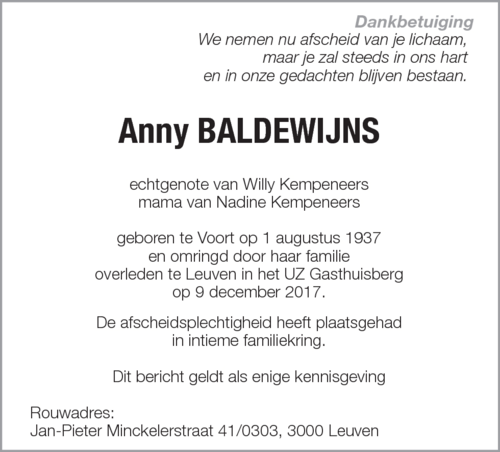 Dankbetuiging

We nemen nu afscheid van je lichaam,
maar je zal steeds in ons hart
en in onze gedachten blijven bestaan.

Anny BALDEWIJNS

echtgenote van Willy Kempeneers
mama van Nadine Kempeneers

geboren te Voort op 1 augustus 1937
en omringd door haar familie
overleden te Leuven in het UZ Gasthuisberg
op 9 december 2017.

De afscheidsplechtigheid heeft plaatsgehad
in intieme familiekring.

Dit bericht geldt als enige kennisgeving

Rouwadres:
Jan-Pieter Minckelerstraat 41/0303, 3000 Leuven